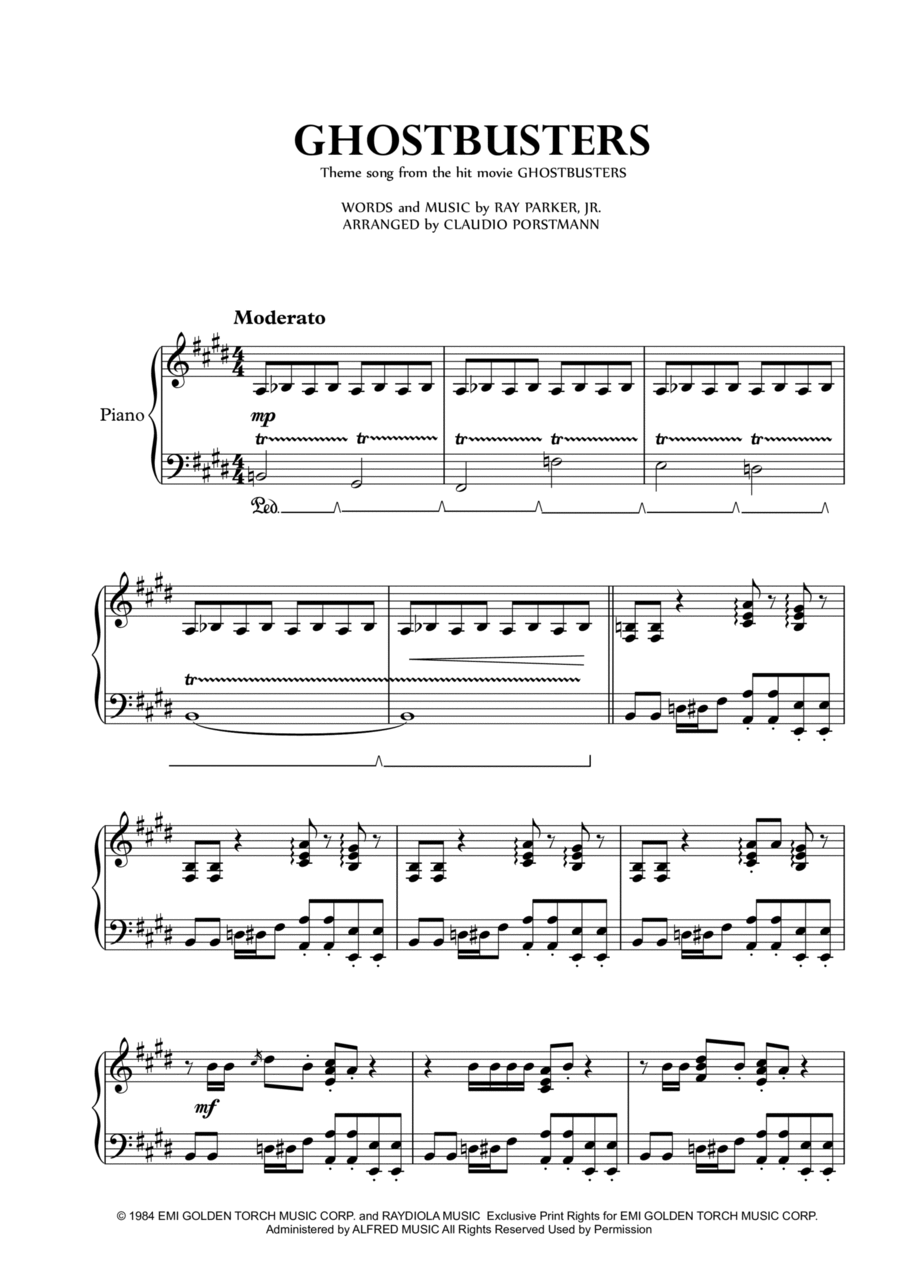 GHOSTBUSTERS

Theme song from the hit movie GHOSTBUSTERS

WORDS and MUSIC by RAY PARKER, JR.
ARRANGED by CLAUDIO PORSTMANN

Moderato

Piano

mp

tr

tr

tr

tr

tr

tr

Ped.

tr

mf

© 1984 EMI GOLDEN TORCH MUSIC CORP. and RAYDIOLA MUSIC Exclusive Print Rights for EMI GOLDEN TORCH MUSIC CORP. Administered by ALFRED MUSIC All Rights Reserved Used by Permission